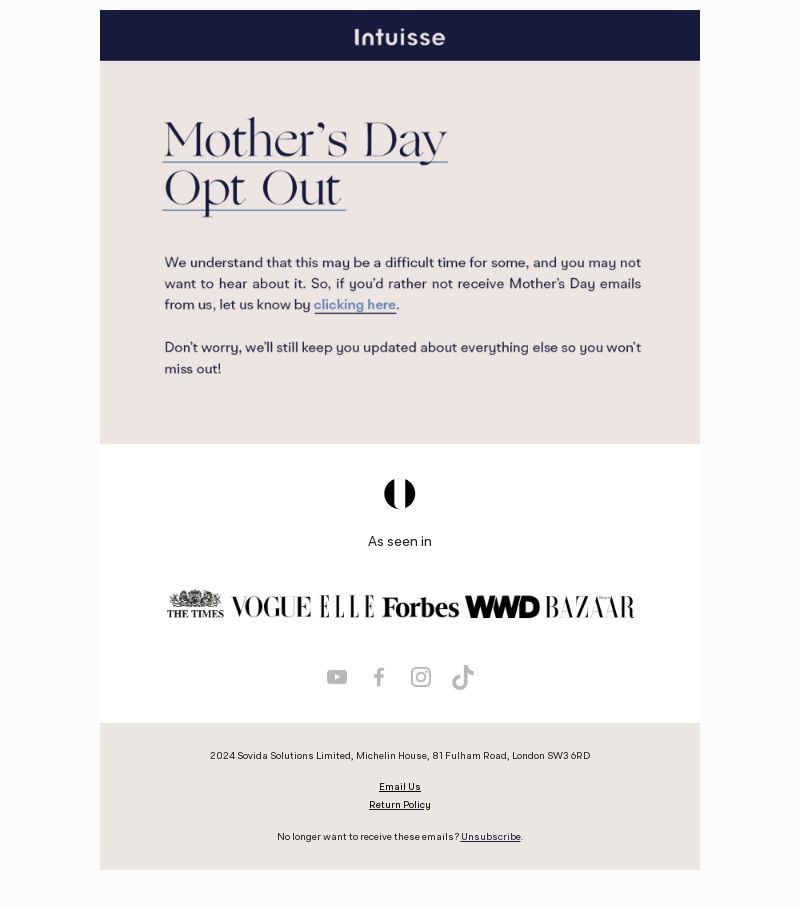 Intuisse

Mother's Day
Opt Out

We understand that this may be a difficult time for some, and you may not want to hear about it. So, if you'd rather not receive Mother's Day emails from us, let us know by clicking here.

Don't worry, we'll still keep you updated about everything else so you won't miss out!

As seen in

THE TIMES VOGUE ELLE Forbes WWD BAZAAR

2024 Sovida Solutions Limited, Michelin House, 81 Fulham Road, London SW3 6RD

Email Us
Return Policy

No longer want to receive these emails? Unsubscribe.